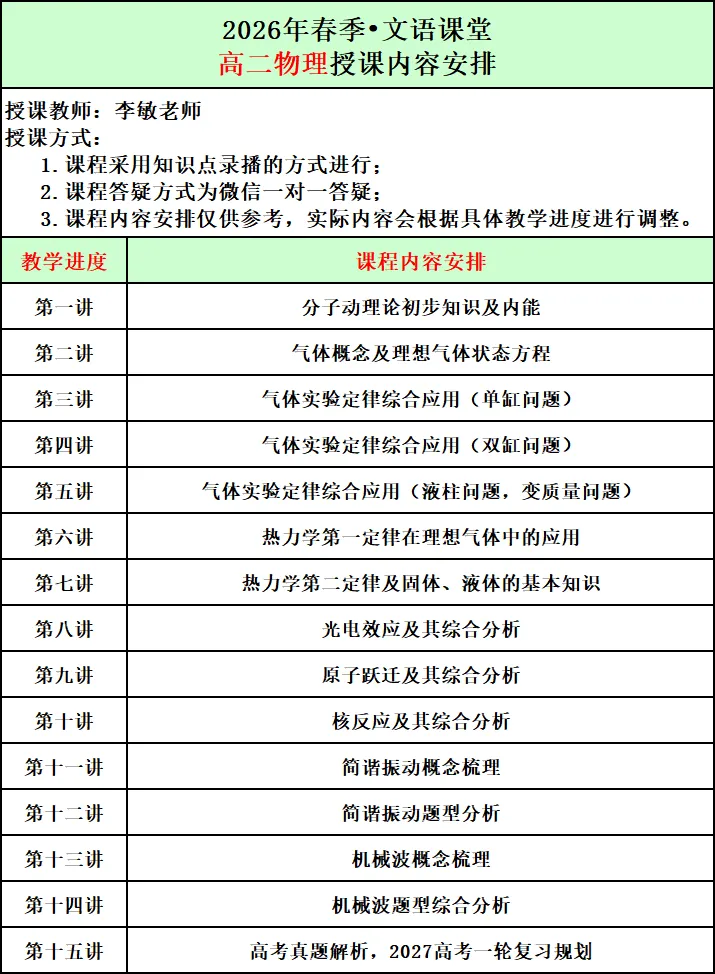 2026年春季•文语课堂
高二物理授课内容安排

授课教师：李敏老师
授课方式：
1. 课程采用知识点录播的方式进行；
2. 课程答疑方式为微信一对一答疑；
3. 课程内容安排仅供参考，实际内容会根据具体教学进度进行调整。

| 教学进度 | 课程内容安排 |
|---|---|
| 第一讲 | 分子动理论初步知识及内能 |
| 第二讲 | 气体概念及理想气体状态方程 |
| 第三讲 | 气体实验定律综合应用（单缸问题） |
| 第四讲 | 气体实验定律综合应用（双缸问题） |
| 第五讲 | 气体实验定律综合应用（液柱问题，变质量问题） |
| 第六讲 | 热力学第一定律在理想气体中的应用 |
| 第七讲 | 热力学第二定律及固体、液体的基本知识 |
| 第八讲 | 光电效应及其综合分析 |
| 第九讲 | 原子跃迁及其综合分析 |
| 第十讲 | 核反应及其综合分析 |
| 第十一讲 | 简谐振动概念梳理 |
| 第十二讲 | 简谐振动题型分析 |
| 第十三讲 | 机械波概念梳理 |
| 第十四讲 | 机械波题型综合分析 |
| 第十五讲 | 高考真题解析，2027高考一轮复习规划 |